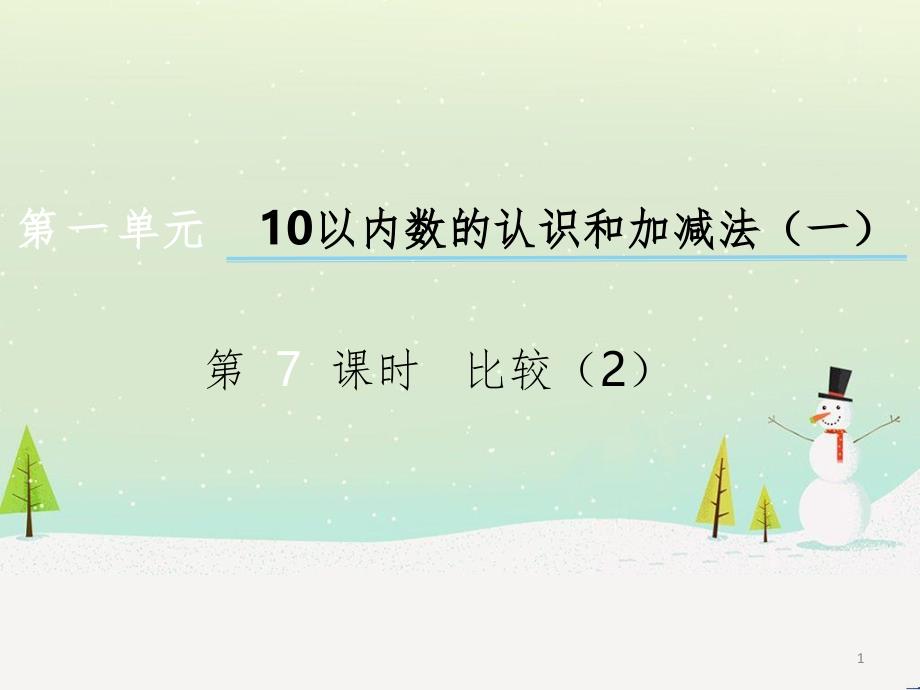 第一单元 10以内数的认识和加减法（一）

第 7 课时 比较（2）

1